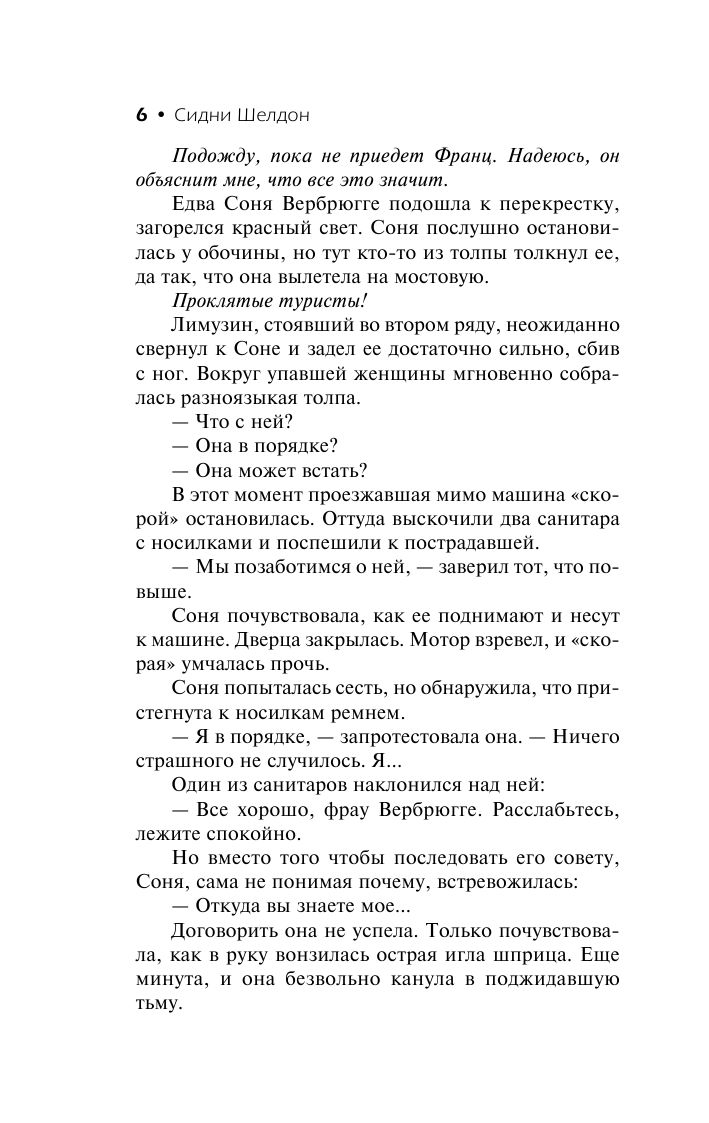 6 • Сидни Шелдон

Подожду, пока не приедет Франц. Надеюсь, он объяснит мне, что все это значит.

Едва Соня Вербрюгге подошла к перекрестку, загорелся красный свет. Соня послушно остановилась у обочины, но тут кто-то из толпы толкнул ее, да так, что она вылетела на мостовую.

Проклятые туристы!

Лимузин, стоявший во втором ряду, неожиданно свернул к Соне и задел ее достаточно сильно, сбив с ног. Вокруг упавшей женщины мгновенно собралась разноязыкая толпа.

— Что с ней?

— Она в порядке?

— Она может встать?

В этот момент проезжавшая мимо машина «скорой» остановилась. Оттуда выскочили два санитара с носилками и поспешили к пострадавшей.

— Мы позаботимся о ней, — заверил тот, что повыше.

Соня почувствовала, как ее поднимают и несут к машине. Дверца закрылась. Мотор взревел, и «скорая» умчалась прочь.

Соня попыталась сесть, но обнаружила, что пристегнута к носилкам ремнем.

— Я в порядке, — запротестовала она. — Ничего страшного не случилось. Я...

Один из санитаров наклонился над ней:

— Все хорошо, фрау Вербрюгге. Расслабьтесь, лежите спокойно.

Но вместо того чтобы последовать его совету, Соня, сама не понимая почему, встревожилась:

— Откуда вы знаете мое...

Договорить она не успела. Только почувствовала, как в руку вонзилась острая игла шприца. Еще минута, и она безвольно канула в поджидавшую тьму.